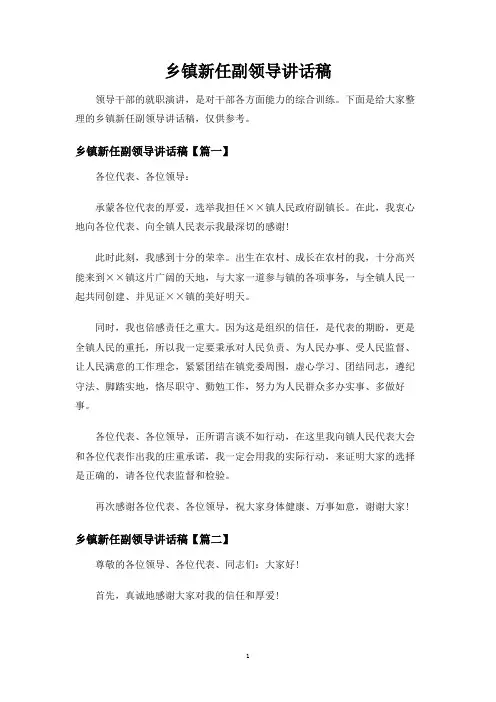 乡镇新任副领导讲话稿

领导干部的就职演讲，是对干部各方面能力的综合训练。下面是给大家整理的乡镇新任副领导讲话稿，仅供参考。

乡镇新任副领导讲话稿【篇一】

各位代表、各位领导：

承蒙各位代表的厚爱，选举我担任××镇人民政府副镇长。在此，我衷心地向各位代表、向全镇人民表示我最深切的感谢！

此时此刻，我感到十分的荣幸。出生在农村、成长在农村的我，十分高兴能来到××镇这片广阔的天地，与大家一道参与镇的各项事务，与全镇人民一起共同创建、并见证××镇的美好明天。

同时，我也倍感责任之重大。因为这是组织的信任，是代表的期盼，更是全镇人民的重托，所以我一定要秉承对人民负责、为人民办事、受人民监督、让人民满意的工作理念，紧紧团结在镇党委周围，虚心学习、团结同志，遵纪守法、脚踏实地，恪尽职守、勤勉工作，努力为人民群众多办实事、多做好事。

各位代表、各位领导，正所谓言谈不如行动，在这里我向镇人民代表大会和各位代表作出我的庄重承诺，我一定会用我的实际行动，来证明大家的选择是正确的，请各位代表监督和检验。

再次感谢各位代表、各位领导，祝大家身体健康、万事如意，谢谢大家！

乡镇新任副领导讲话稿【篇二】

尊敬的各位领导、各位代表、同志们：大家好！

首先，真诚地感谢大家对我的信任和厚爱！

1